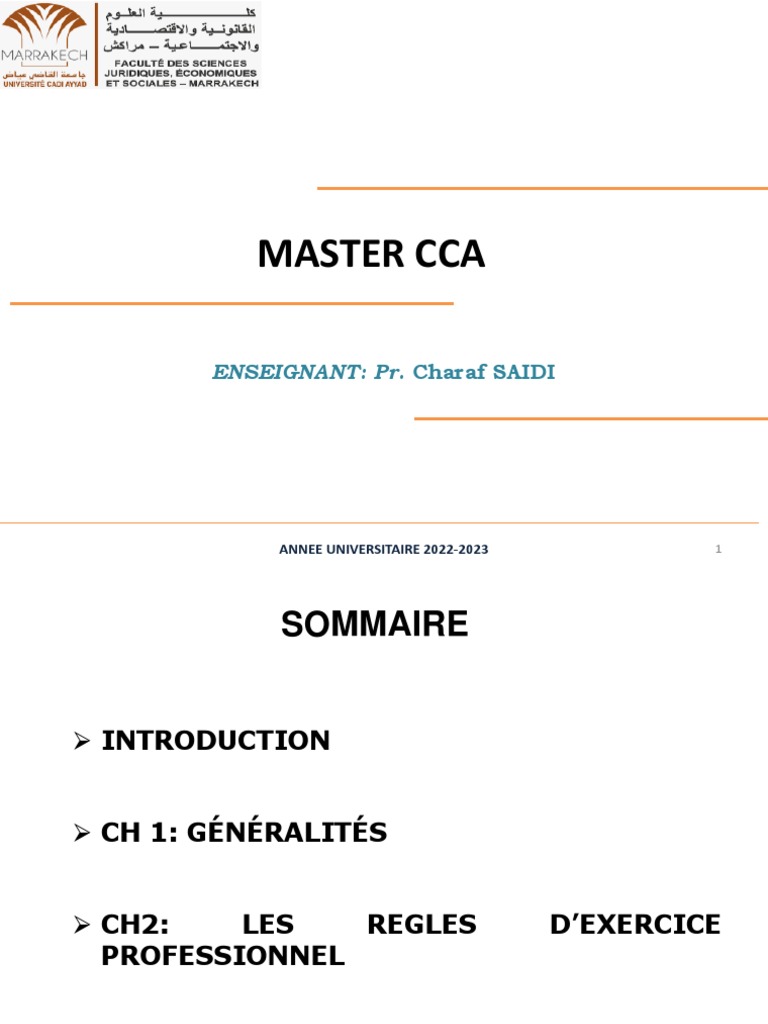 MARRAKECH
جامعة القاضي عياض
UNIVERSITÉ CADI AYYAD

كلية العلوم القانونية والاقتصادية والاجتماعية – مراكش
FACULTÉ DES SCIENCES JURIDIQUES, ÉCONOMIQUES ET SOCIALES – MARRAKECH

MASTER CCA

ENSEIGNANT: Pr. Charaf SAIDI

ANNEE UNIVERSITAIRE 2022-2023

1

SOMMAIRE

➢ INTRODUCTION

➢ CH 1: GÉNÉRALITÉS

➢ CH2: LES REGLES D'EXERCICE PROFESSIONNEL